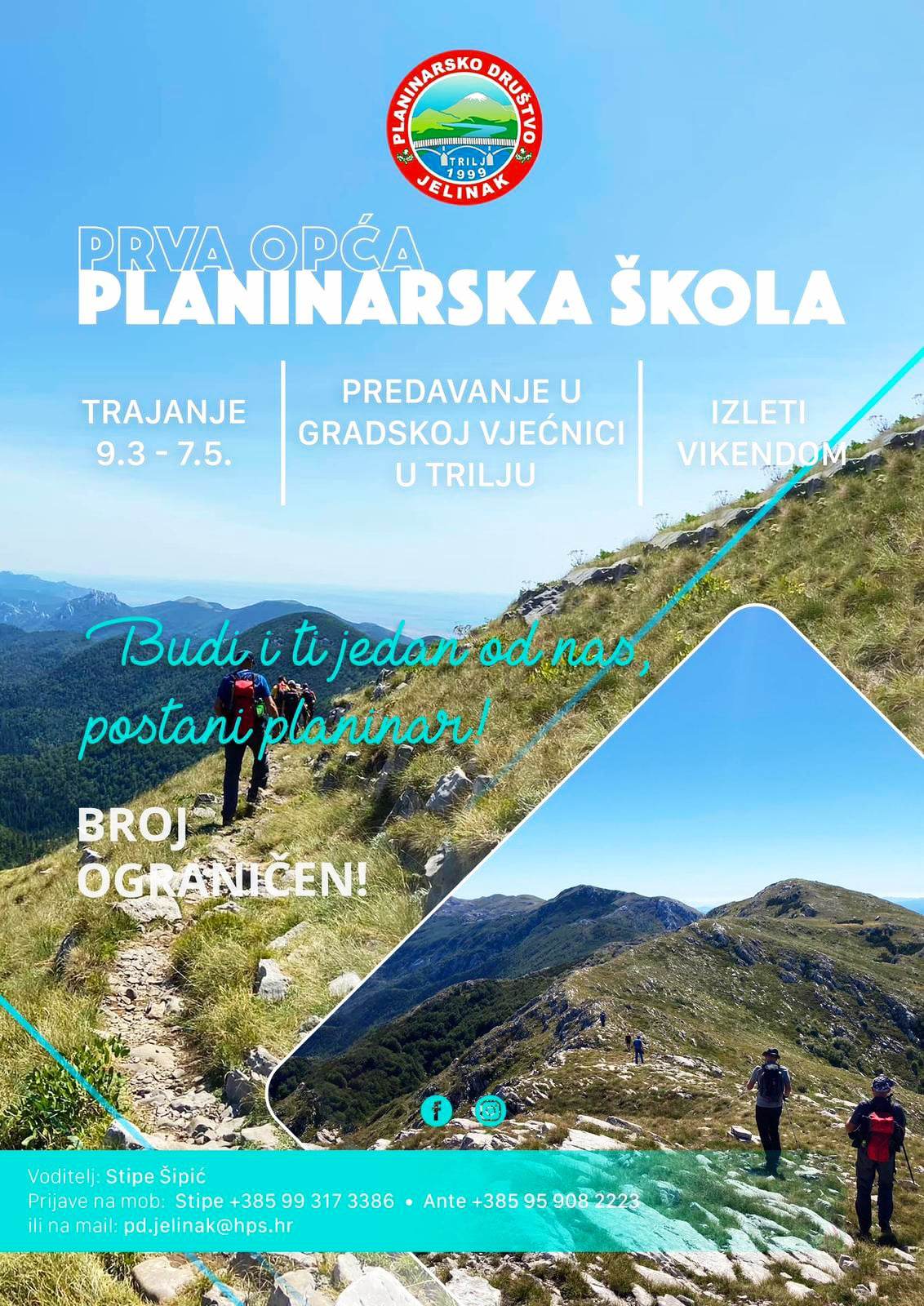 PLANINARSKO DRUŠTVO
TRILJ
1999
JELINAK

PRVA OPĆA
PLANINARSKA ŠKOLA

TRAJANJE
9.3 - 7.5.

PREDAVANJE U
GRADSKOJ VJEĆNICI
U TRILJU

IZLETI
VIKENDOM

Budi i ti jedan od nas,
postani planinar!

BROJ
OGRANIČEN!

Voditelj: Stipe Šipić
Prijave na mob: Stipe +385 99 317 3386 • Ante +385 95 908 2223
ili na mail: pd.jelinak@hps.hr